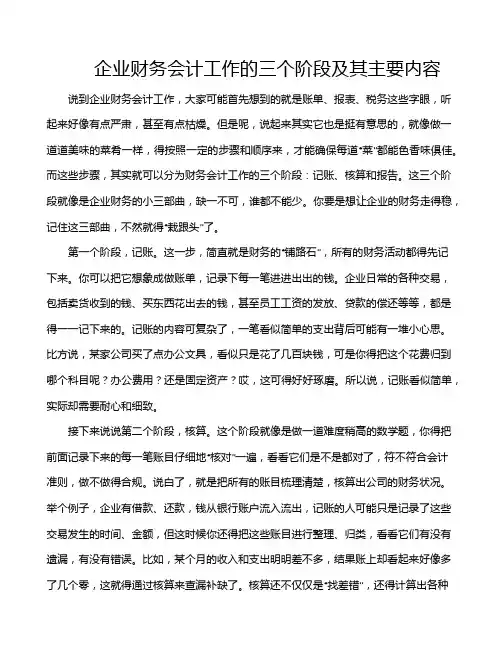 企业财务会计工作的三个阶段及其主要内容

说到企业财务会计工作，大家可能首先想到的就是账单、报表、税务这些字眼，听起来好像有点严肃，甚至有点枯燥。但是呢，说起来其实它也是挺有意思的，就像做一道道美味的菜肴一样，得按照一定的步骤和顺序来，才能确保每道“菜”都能色香味俱佳。而这些步骤，其实就可以分为财务会计工作的三个阶段：记账、核算和报告。这三个阶段就像是企业财务的小三部曲，缺一不可，谁都不能少。你要是想让企业的财务走得稳，记住这三部曲，不然就得“栽跟头”了。

第一个阶段，记账。这一步，简直就是财务的“铺路石”，所有的财务活动都得先记下来。你可以把它想象成做账单，记录下每一笔进进出出的钱。企业日常的各种交易，包括卖货收到的钱、买东西花出去的钱，甚至员工工资的发放、贷款的偿还等等，都是得一一记下来的。记账的内容可复杂了，一笔看似简单的支出背后可能有一堆小心思。比方说，某家公司买了点办公文具，看似只是花了几百块钱，可是你得把这个花费归到哪个科目呢？办公费用？还是固定资产？哎，这可得好好琢磨。所以说，记账看似简单，实际却需要耐心和细致。

接下来说说第二个阶段，核算。这个阶段就像是做一道难度稍高的数学题，你得把前面记录下来的每一笔账目仔细地“核对”一遍，看看它们是不是都对了，符不符合会计准则，做不做得合规。说白了，就是把所有的账目梳理清楚，核算出公司的财务状况。举个例子，企业有借款、还款，钱从银行账户流入流出，记账的人可能只是记录了这些交易发生的时间、金额，但这时候你还得把这些账目进行整理、归类，看看它们有没有遗漏，有没有错误。比如，某个月的收入和支出明明差不多，结果账上却看起来好像多了几个零，这就得通过核算来查漏补缺了。核算还不仅仅是“找差错”，还得计算出各种